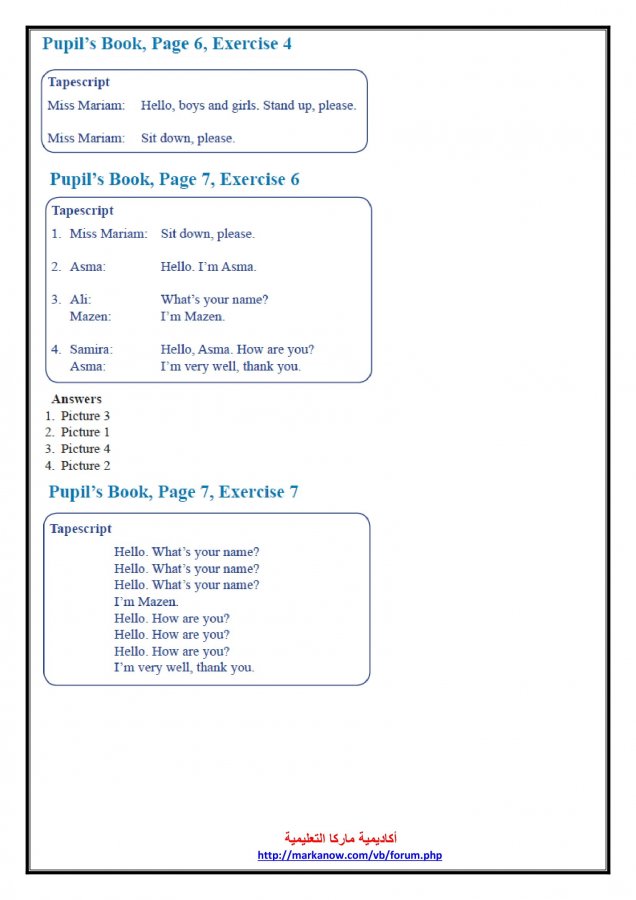 Pupil's Book, Page 6, Exercise 4

Tapescript
Miss Mariam: Hello, boys and girls. Stand up, please.

Miss Mariam: Sit down, please.

Pupil's Book, Page 7, Exercise 6

Tapescript
1. Miss Mariam: Sit down, please.

2. Asma: Hello. I'm Asma.

3. Ali: What's your name?
Mazen: I'm Mazen.

4. Samira: Hello, Asma. How are you?
Asma: I'm very well, thank you.

Answers
1. Picture 3
2. Picture 1
3. Picture 4
4. Picture 2

Pupil's Book, Page 7, Exercise 7

Tapescript
Hello. What's your name?
Hello. What's your name?
Hello. What's your name?
I'm Mazen.
Hello. How are you?
Hello. How are you?
Hello. How are you?
I'm very well, thank you.

أكاديمية ماركا التعليمية
http://markanow.com/vb/forum.php